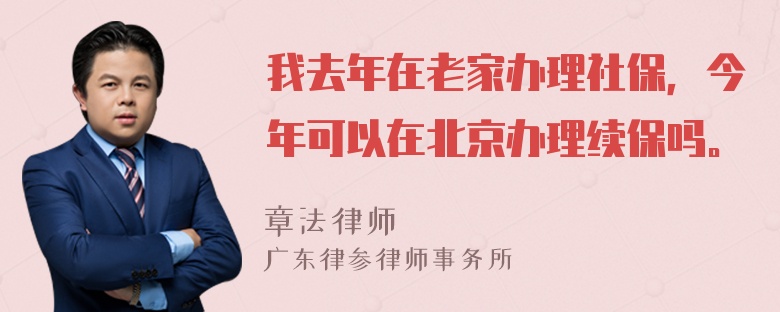 我去年在老家办理社保，今年可以在北京办理续保吗。

章法律师
广东律参律师事务所